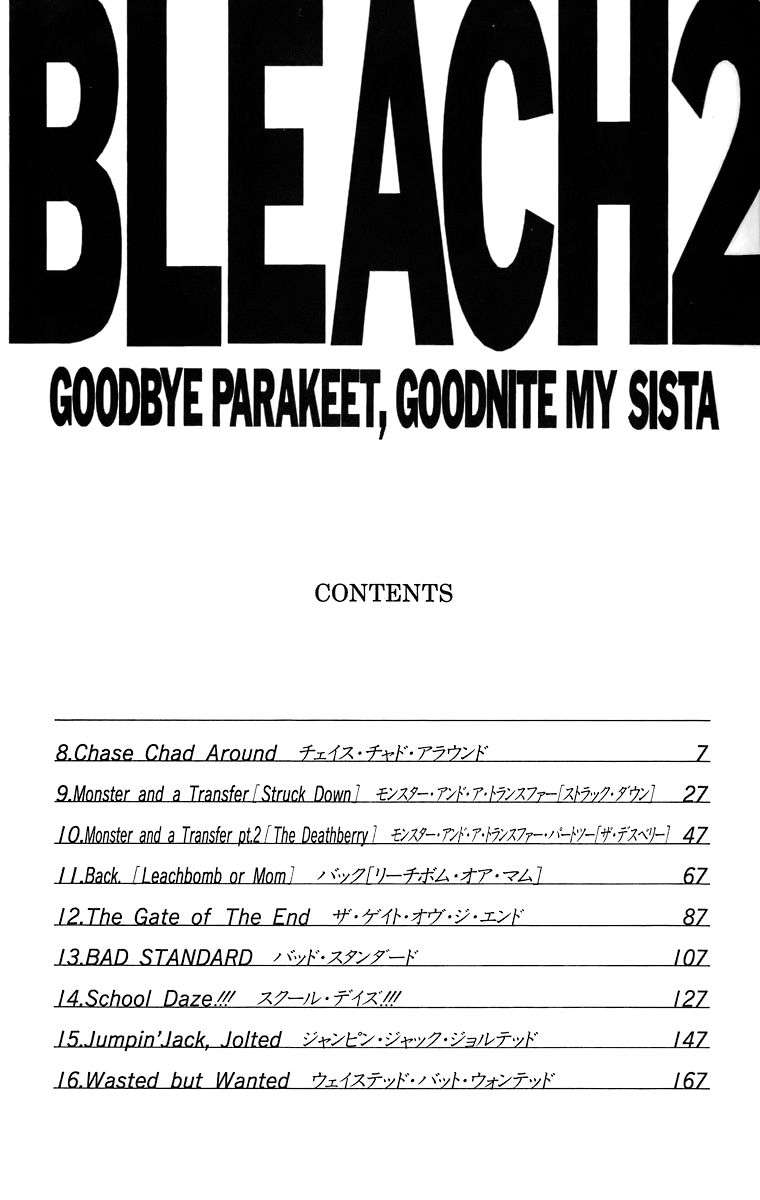 BLEACH2

GOODBYE PARAKEET, GOODNITE MY SISTA

CONTENTS

8.Chase Chad Around チェイス・チャド・アラウンド 7

9.Monster and a Transfer [Struck Down] モンスター・アンド・ア・トランスファー[ストラック・ダウン] 27

10.Monster and a Transfer pt.2 [The Deathberry] モンスター・アンド・ア・トランスファー・パートツー[ザ・デスベリー] 47

11.Back. [Leachbomb or Mom] バック[リーチボム・オア・マム] 67

12.The Gate of The End ザ・ゲイト・オヴ・ジ・エンド 87

13.BAD STANDARD バッド・スタンダード 107

14.School Daze!!! スクール・デイズ!!! 127

15.Jumpin'Jack, Jolted ジャンピン・ジャック・ジョルテッド 147

16.Wasted but Wanted ウェイステッド・バット・ウォンテッド 167